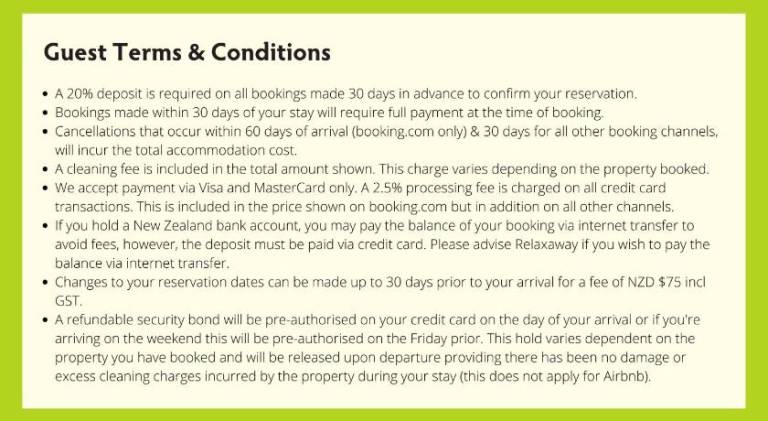 Guest Terms & Conditions

• A 20% deposit is required on all bookings made 30 days in advance to confirm your reservation.
• Bookings made within 30 days of your stay will require full payment at the time of booking.
• Cancellations that occur within 60 days of arrival (booking.com only) & 30 days for all other booking channels, will incur the total accommodation cost.
• A cleaning fee is included in the total amount shown. This charge varies depending on the property booked.
• We accept payment via Visa and MasterCard only. A 2.5% processing fee is charged on all credit card transactions. This is included in the price shown on booking.com but in addition on all other channels.
• If you hold a New Zealand bank account, you may pay the balance of your booking via internet transfer to avoid fees, however, the deposit must be paid via credit card. Please advise Relaxaway if you wish to pay the balance via internet transfer.
• Changes to your reservation dates can be made up to 30 days prior to your arrival for a fee of NZD $75 incl GST.
• A refundable security bond will be pre-authorised on your credit card on the day of your arrival or if you're arriving on the weekend this will be pre-authorised on the Friday prior. This hold varies dependent on the property you have booked and will be released upon departure providing there has been no damage or excess cleaning charges incurred by the property during your stay (this does not apply for Airbnb).